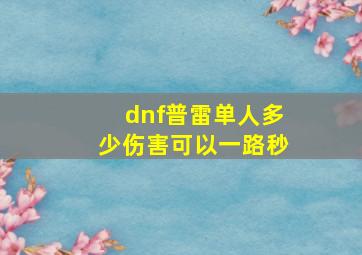 dnf普雷单人多少伤害可以一路秒